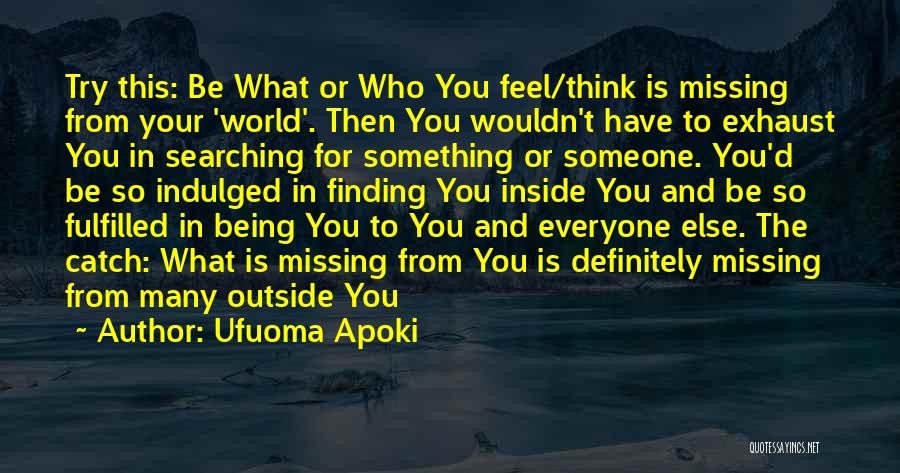 Try this: Be What or Who You feel/think is missing from your 'world'. Then You wouldn't have to exhaust You in searching for something or someone. You'd be so indulged in finding You inside You and be so fulfilled in being You to You and everyone else. The catch: What is missing from You is definitely missing from many outside You

~ Author: Ufuoma Apoki

QUOTESSAYINGS.NET